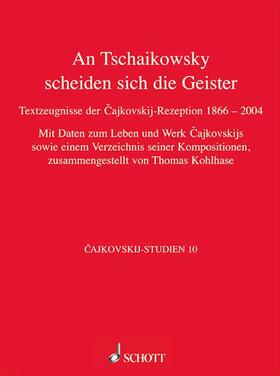 An Tschaikowsky scheiden sich die Geister

Textzeugnisse der Čajkovskij-Rezeption 1866 – 2004

Mit Daten zum Leben und Werk Čajkovskijs sowie einem Verzeichnis seiner Kompositionen, zusammengestellt von Thomas Kohlhase

ČAJKOVSKIJ-STUDIEN 10

SCHOTT